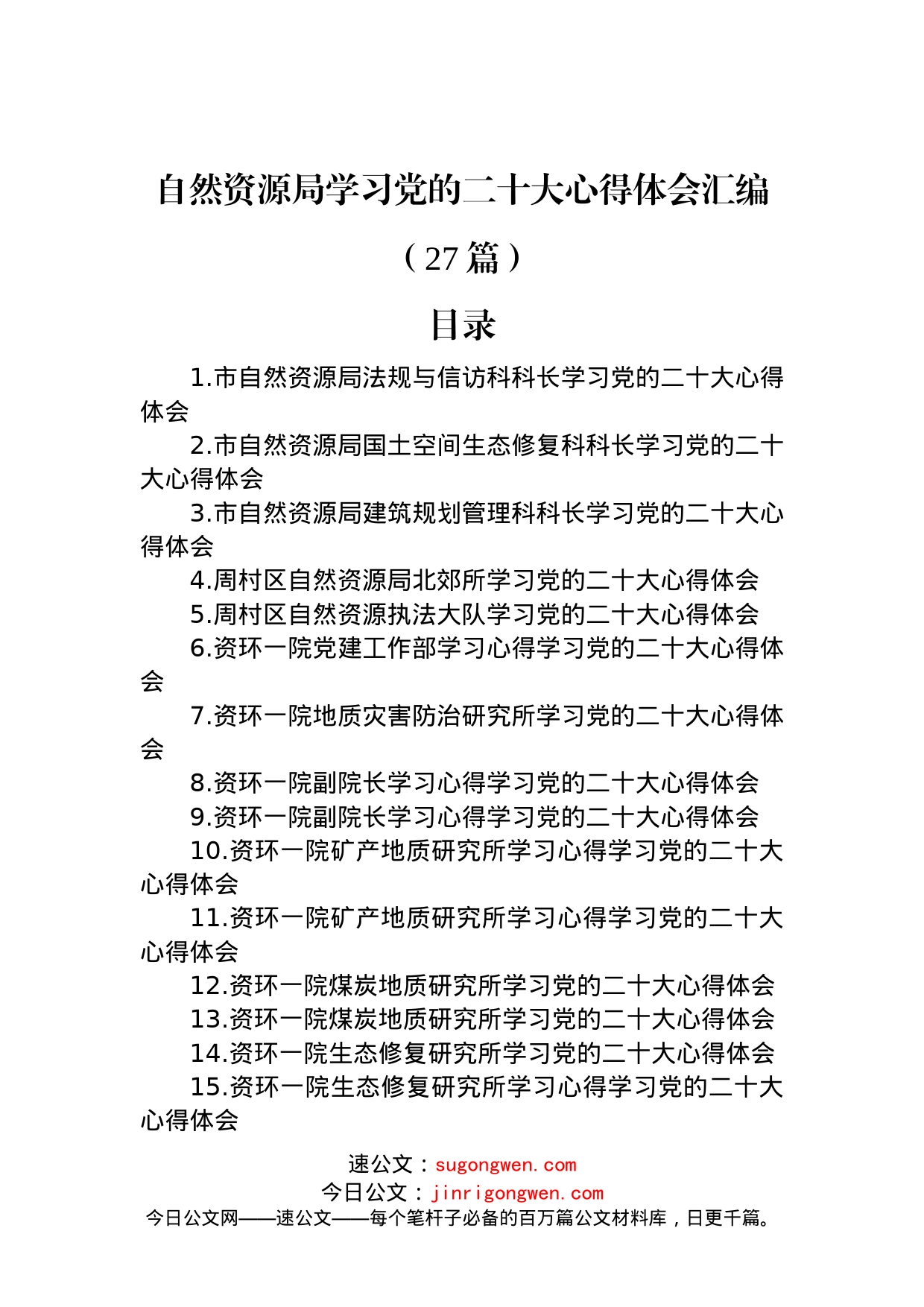 自然资源局学习党的二十大心得体会汇编

（27篇）

目录

1.市自然资源局法规与信访科科长学习党的二十大心得体会

2.市自然资源局国土空间生态修复科科长学习党的二十大心得体会

3.市自然资源局建筑规划管理科科长学习党的二十大心得体会

4.周村区自然资源局北郊所学习党的二十大心得体会

5.周村区自然资源执法大队学习党的二十大心得体会

6.资环一院党建工作部学习心得学习党的二十大心得体会

7.资环一院地质灾害防治研究所学习党的二十大心得体会

8.资环一院副院长学习心得学习党的二十大心得体会

9.资环一院副院长学习心得学习党的二十大心得体会

10.资环一院矿产地质研究所学习心得学习党的二十大心得体会

11.资环一院矿产地质研究所学习心得学习党的二十大心得体会

12.资环一院煤炭地质研究所学习党的二十大心得体会

13.资环一院煤炭地质研究所学习党的二十大心得体会

14.资环一院生态修复研究所学习党的二十大心得体会

15.资环一院生态修复研究所学习心得学习党的二十大心得体会

速公文：sugongwen.com
今日公文：jinrigongwen.com
今日公文网——速公文——每个笔杆子必备的百万篇公文材料库，日更千篇。